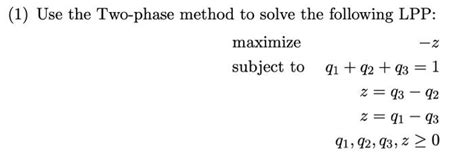 (1) Use the Two-phase method to solve the following LPP:

maximize $-z$

subject to $q_1 + q_2 + q_3 = 1$

$z = q_3 - q_2$

$z = q_1 - q_3$

$q_1, q_2, q_3, z \geq 0$